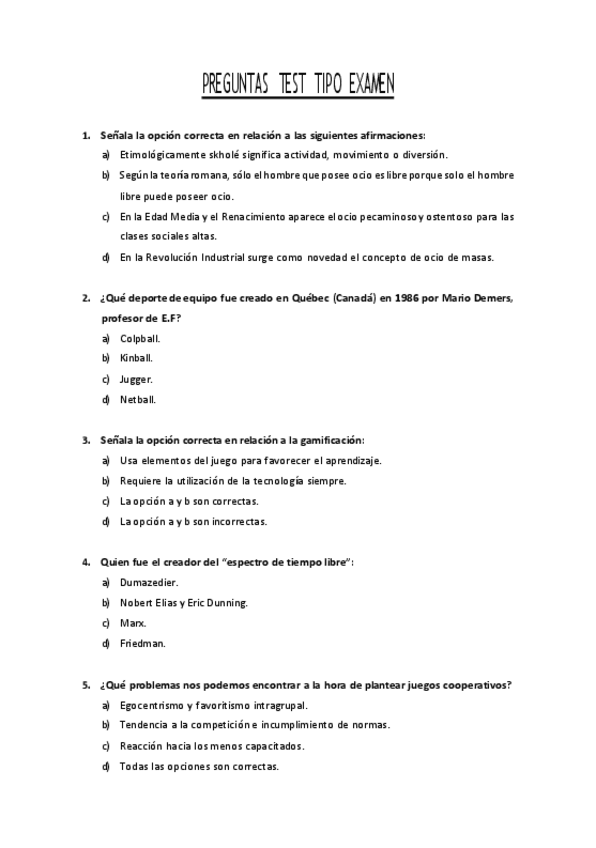 PREGUNTAS TEST TIPO EXAMEN

1. Señala la opción correcta en relación a las siguientes afirmaciones:

a) Etimológicamente skholé significa actividad, movimiento o diversión.

b) Según la teoría romana, sólo el hombre que posee ocio es libre porque solo el hombre libre puede poseer ocio.

c) En la Edad Media y el Renacimiento aparece el ocio pecaminoso y ostentoso para las clases sociales altas.

d) En la Revolución Industrial surge como novedad el concepto de ocio de masas.

2. ¿Qué deporte de equipo fue creado en Québec (Canadá) en 1986 por Mario Demers, profesor de E.F?

a) Colpball.

b) Kinball.

c) Jugger.

d) Netball.

3. Señala la opción correcta en relación a la gamificación:

a) Usa elementos del juego para favorecer el aprendizaje.

b) Requiere la utilización de la tecnología siempre.

c) La opción a y b son correctas.

d) La opción a y b son incorrectas.

4. Quien fue el creador del "espectro de tiempo libre":

a) Dumazedier.

b) Nobert Elias y Eric Dunning.

c) Marx.

d) Friedman.

5. ¿Qué problemas nos podemos encontrar a la hora de plantear juegos cooperativos?

a) Egocentrismo y favoritismo intragrupal.

b) Tendencia a la competición e incumplimiento de normas.

c) Reacción hacia los menos capacitados.

d) Todas las opciones son correctas.